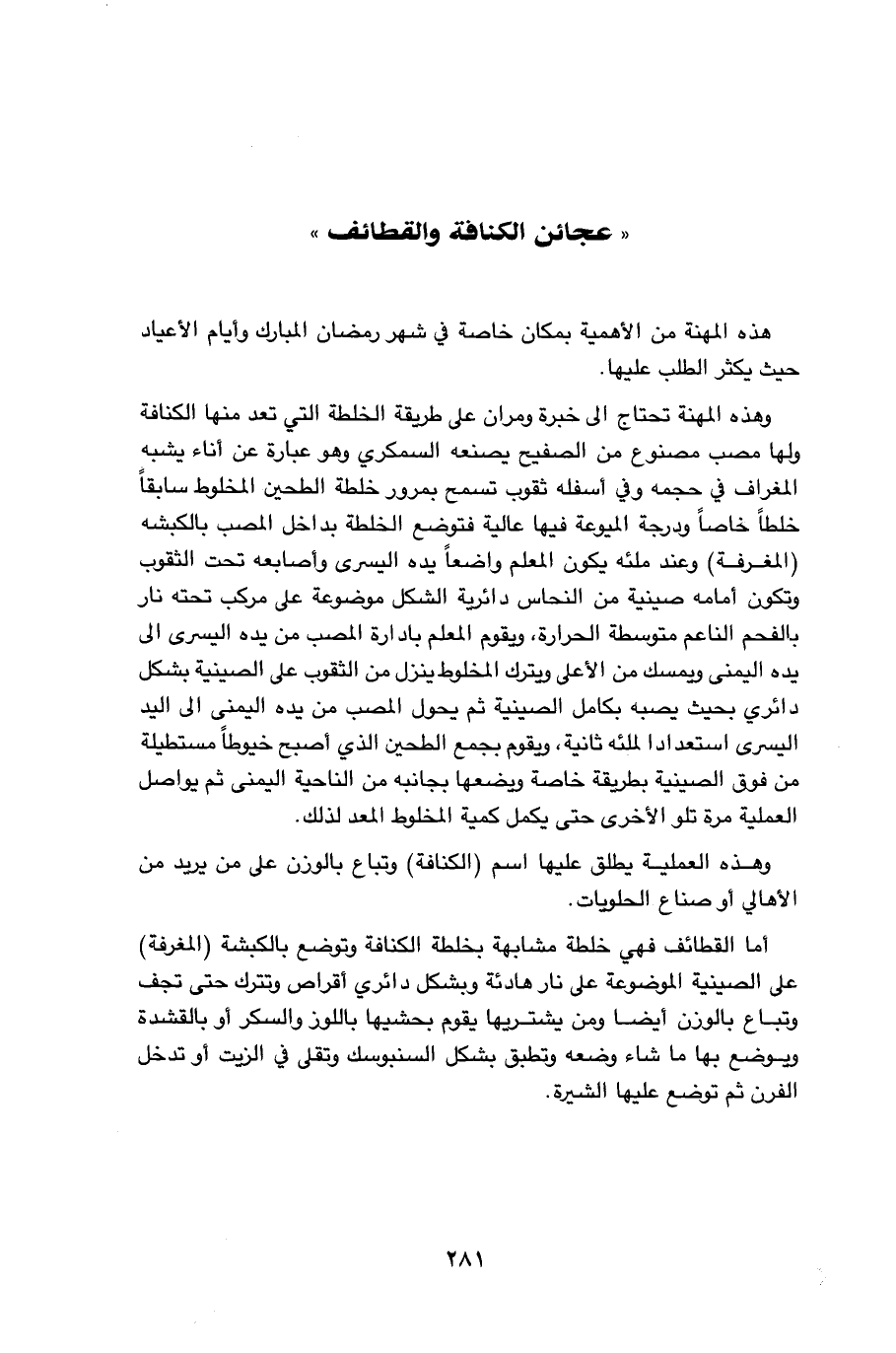 « عجائن الكنافة والقطائف »

هذه المهنة من الأهمية بمكان خاصة في شهر رمضان المبارك وأيام الأعياد حيث يكثر الطلب عليها.

وهذه المهنة تحتاج الى خبرة ومران على طريقة الخلطة التي تعد منها الكنافة ولها مصب مصنوع من الصفيح يصنعه السمكري وهو عبارة عن أناء يشبه المغراف في حجمه وفي أسفله ثقوب تسمح بمرور خلطة الطحين المخلوط سابقاً خلطاً خاصاً ودرجة الميوعة فيها عالية فتوضع الخلطة بداخل المصب بالكبشه (المغرفة) وعند ملئه يكون المعلم واضعاً يده اليسرى وأصابعه تحت الثقوب وتكون أمامه صينية من النحاس دائرية الشكل موضوعة على مركب تحته نار بالفحم الناعم متوسطة الحرارة، ويقوم المعلم بادارة المصب من يده اليسرى الى يده اليمنى ويمسك من الأعلى ويترك المخلوط ينزل من الثقوب على الصينية بشكل دائري بحيث يصبه بكامل الصينية ثم يحول المصب من يده اليمنى الى اليد اليسرى استعدادا لملئه ثانية، ويقوم بجمع الطحين الذي أصبح خيوطاً مستطيلة من فوق الصينية بطريقة خاصة ويضعها بجانبه من الناحية اليمنى ثم يواصل العملية مرة تلو الأخرى حتى يكمل كمية المخلوط المعد لذلك.

وهذه العملية يطلق عليها اسم (الكنافة) وتباع بالوزن على من يريد من الأهالي أو صناع الحلويات.

أما القطائف فهي خلطة مشابهة بخلطة الكنافة وتوضع بالكبشة (المغرفة) على الصينية الموضوعة على نار هادئة وبشكل دائري أقراص وتترك حتى تجف وتباع بالوزن أيضا ومن يشتريها يقوم بحشيها باللوز والسكر أو بالقشدة ويوضع بها ما شاء وضعه وتطبق بشكل السنبوسك وتقلى في الزيت أو تدخل الفرن ثم توضع عليها الشيرة.

٢٨١